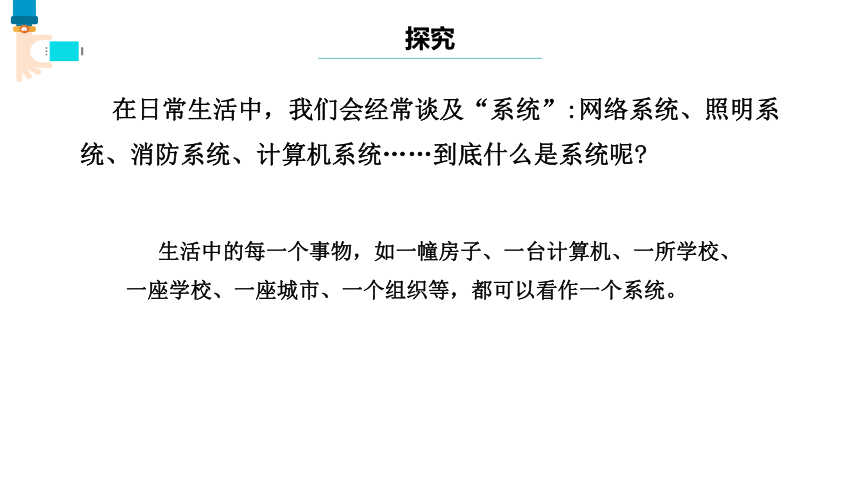 探究

在日常生活中，我们会经常谈及“系统”:网络系统、照明系统、消防系统、计算机系统……到底什么是系统呢?

生活中的每一个事物，如一幢房子、一台计算机、一所学校、一座学校、一座城市、一个组织等，都可以看作一个系统。